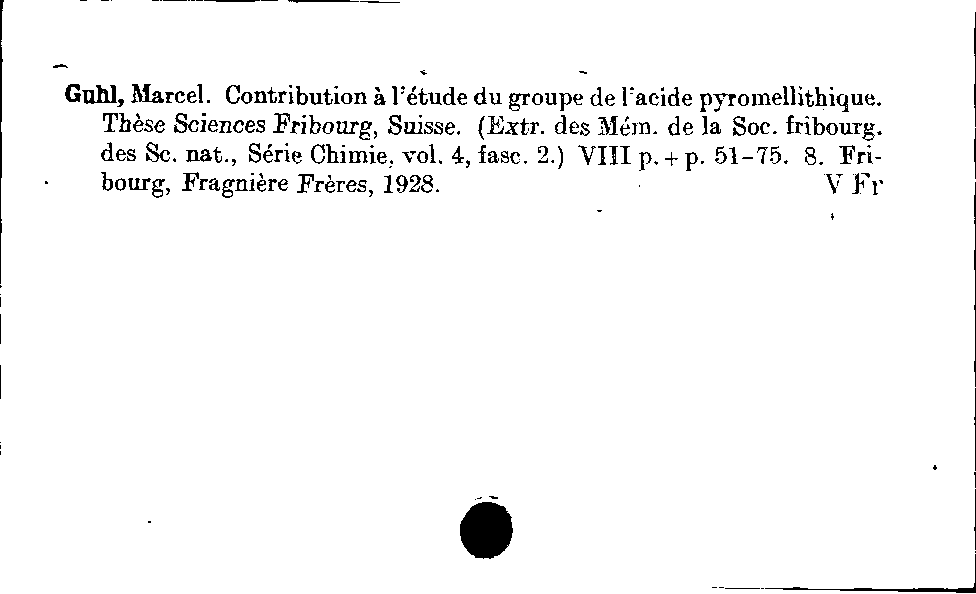 Guhl, Marcel. Contribution à l'étude du groupe de l'acide pyromellithique. Thèse Sciences Fribourg, Suisse. (Extr. des Mém. de la Soc. fribourg. des Sc. nat., Série Chimie, vol. 4, fasc. 2.) VIII p. + p. 51–75. 8. Fribourg, Fragnière Frères, 1928. V Fr